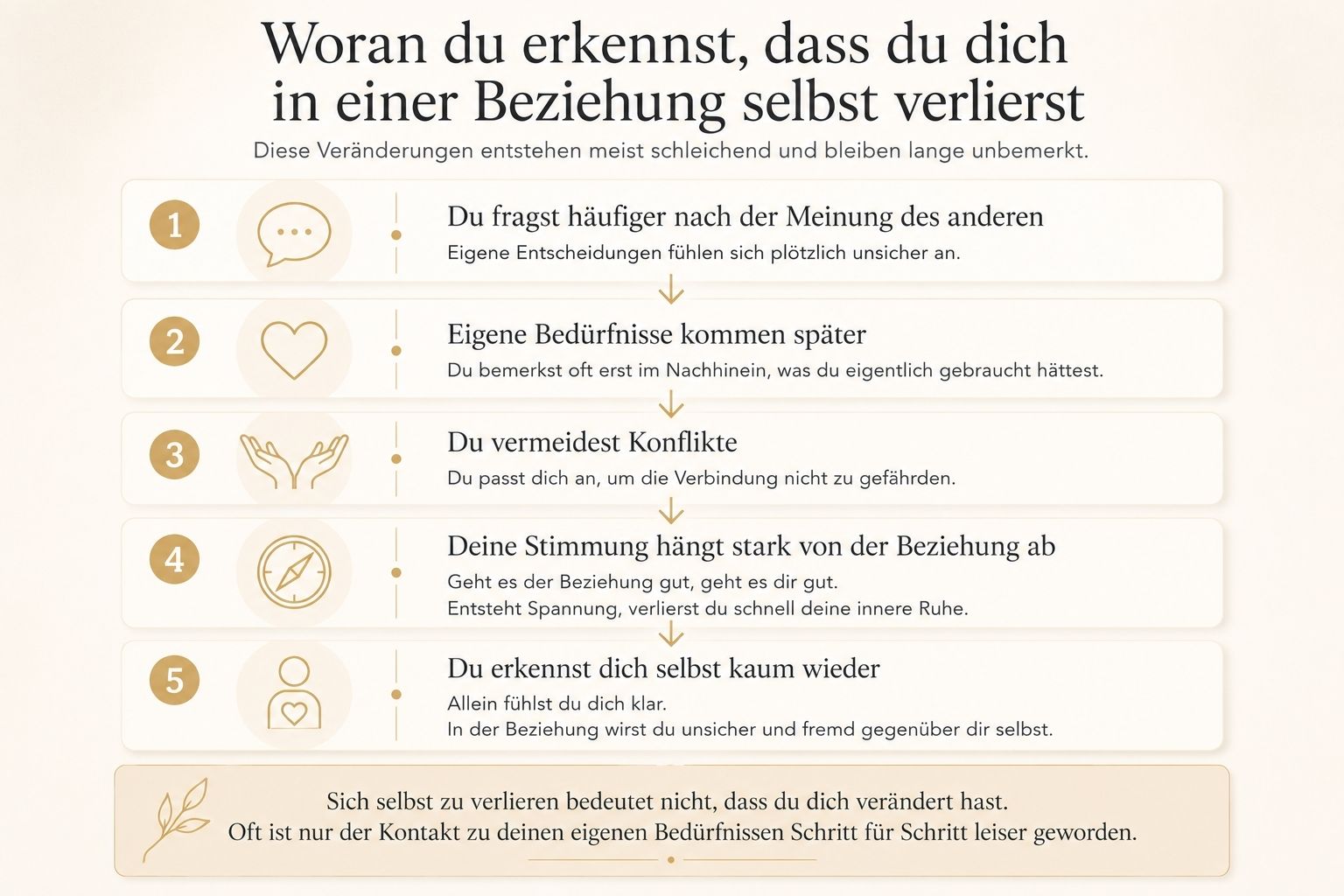 Woran du erkennst, dass du dich in einer Beziehung selbst verlierst

Diese Veränderungen entstehen meist schleichend und bleiben lange unbemerkt.

1
Du fragst häufiger nach der Meinung des anderen
Eigene Entscheidungen fühlen sich plötzlich unsicher an.

2
Eigene Bedürfnisse kommen später
Du bemerkst oft erst im Nachhinein, was du eigentlich gebraucht hättest.

3
Du vermeidest Konflikte
Du passt dich an, um die Verbindung nicht zu gefährden.

4
Deine Stimmung hängt stark von der Beziehung ab
Geht es der Beziehung gut, geht es dir gut.
Entsteht Spannung, verlierst du schnell deine innere Ruhe.

5
Du erkennst dich selbst kaum wieder
Allein fühlst du dich klar.
In der Beziehung wirst du unsicher und fremd gegenüber dir selbst.

Sich selbst zu verlieren bedeutet nicht, dass du dich verändert hast.
Oft ist nur der Kontakt zu deinen eigenen Bedürfnissen Schritt für Schritt leiser geworden.